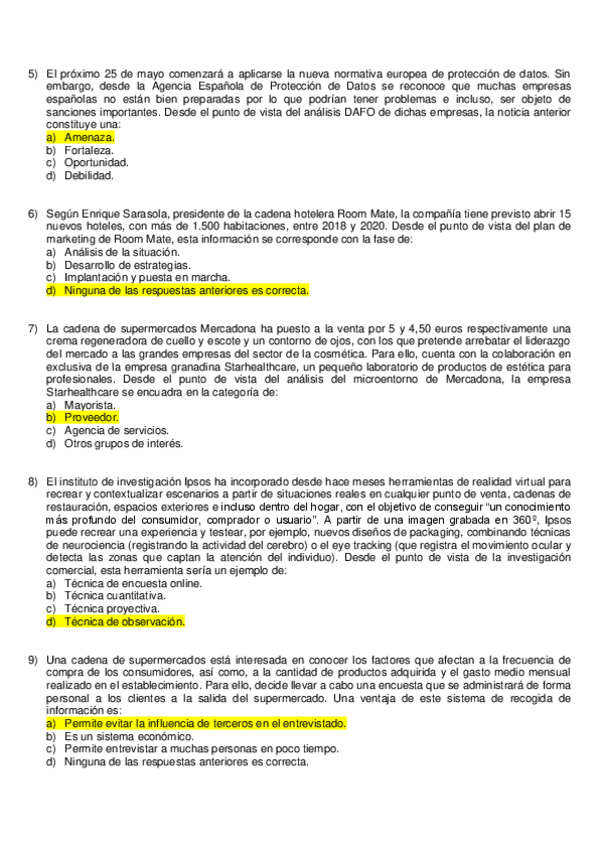 5) El próximo 25 de mayo comenzará a aplicarse la nueva normativa europea de protección de datos. Sin embargo, desde la Agencia Española de Protección de Datos se reconoce que muchas empresas españolas no están bien preparadas por lo que podrían tener problemas e incluso, ser objeto de sanciones importantes. Desde el punto de vista del análisis DAFO de dichas empresas, la noticia anterior constituye una:
a) Amenaza.
b) Fortaleza.
c) Oportunidad.
d) Debilidad.

6) Según Enrique Sarasola, presidente de la cadena hotelera Room Mate, la compañía tiene previsto abrir 15 nuevos hoteles, con más de 1.500 habitaciones, entre 2018 y 2020. Desde el punto de vista del plan de marketing de Room Mate, esta información se corresponde con la fase de:
a) Análisis de la situación.
b) Desarrollo de estrategias.
c) Implantación y puesta en marcha.
d) Ninguna de las respuestas anteriores es correcta.

7) La cadena de supermercados Mercadona ha puesto a la venta por 5 y 4,50 euros respectivamente una crema regeneradora de cuello y escote y un contorno de ojos, con los que pretende arrebatar el liderazgo del mercado a las grandes empresas del sector de la cosmética. Para ello, cuenta con la colaboración en exclusiva de la empresa granadina Starhealthcare, un pequeño laboratorio de productos de estética para profesionales. Desde el punto de vista del análisis del microentorno de Mercadona, la empresa Starhealthcare se encuadra en la categoría de:
a) Mayorista.
b) Proveedor.
c) Agencia de servicios.
d) Otros grupos de interés.

8) El instituto de investigación Ipsos ha incorporado desde hace meses herramientas de realidad virtual para recrear y contextualizar escenarios a partir de situaciones reales en cualquier punto de venta, cadenas de restauración, espacios exteriores e incluso dentro del hogar, con el objetivo de conseguir "un conocimiento más profundo del consumidor, comprador o usuario". A partir de una imagen grabada en 360º, Ipsos puede recrear una experiencia y testear, por ejemplo, nuevos diseños de packaging, combinando técnicas de neurociencia (registrando la actividad del cerebro) o el eye tracking (que registra el movimiento ocular y detecta las zonas que captan la atención del individuo). Desde el punto de vista de la investigación comercial, esta herramienta sería un ejemplo de:
a) Técnica de encuesta online.
b) Técnica cuantitativa.
c) Técnica proyectiva.
d) Técnica de observación.

9) Una cadena de supermercados está interesada en conocer los factores que afectan a la frecuencia de compra de los consumidores, así como, a la cantidad de productos adquirida y el gasto medio mensual realizado en el establecimiento. Para ello, decide llevar a cabo una encuesta que se administrará de forma personal a los clientes a la salida del supermercado. Una ventaja de este sistema de recogida de información es:
a) Permite evitar la influencia de terceros en el entrevistado.
b) Es un sistema económico.
c) Permite entrevistar a muchas personas en poco tiempo.
d) Ninguna de las respuestas anteriores es correcta.